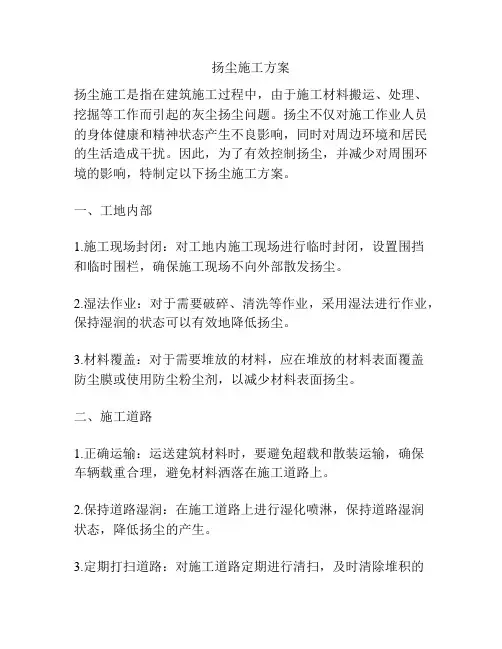 扬尘施工方案

扬尘施工是指在建筑施工过程中，由于施工材料搬运、处理、挖掘等工作而引起的灰尘扬尘问题。扬尘不仅对施工作业人员的身体健康和精神状态产生不良影响，同时对周边环境和居民的生活造成干扰。因此，为了有效控制扬尘，并减少对周围环境的影响，特制定以下扬尘施工方案。

一、工地内部

1.施工现场封闭：对工地内施工现场进行临时封闭，设置围挡和临时围栏，确保施工现场不向外部散发扬尘。

2.湿法作业：对于需要破碎、清洗等作业，采用湿法进行作业，保持湿润的状态可以有效地降低扬尘。

3.材料覆盖：对于需要堆放的材料，应在堆放的材料表面覆盖防尘膜或使用防尘粉尘剂，以减少材料表面扬尘。

二、施工道路

1.正确运输：运送建筑材料时，要避免超载和散装运输，确保车辆载重合理，避免材料洒落在施工道路上。

2.保持道路湿润：在施工道路上进行湿化喷淋，保持道路湿润状态，降低扬尘的产生。

3.定期打扫道路：对施工道路定期进行清扫，及时清除堆积的